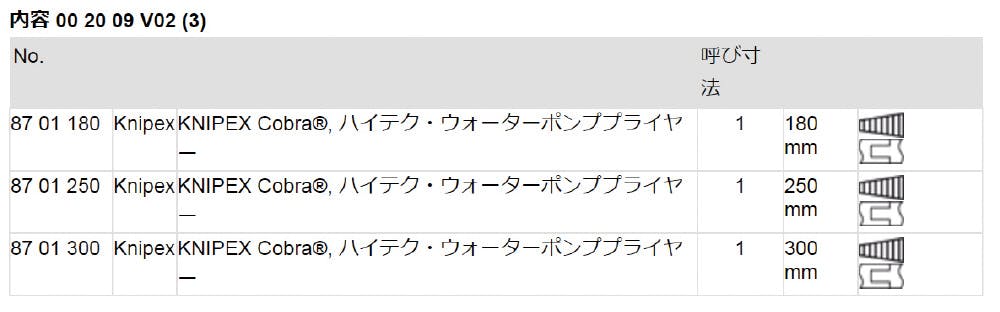 内容 00 20 09 V02 (3)

| No. | | | 呼び寸法 | | |
|---|---|---|---|---|---|
| 87 01 180 | Knipex | KNIPEX Cobra®, ハイテク・ウォーターポンププライヤー | 1 | 180 mm | |
| 87 01 250 | Knipex | KNIPEX Cobra®, ハイテク・ウォーターポンププライヤー | 1 | 250 mm | |
| 87 01 300 | Knipex | KNIPEX Cobra®, ハイテク・ウォーターポンププライヤー | 1 | 300 mm | |